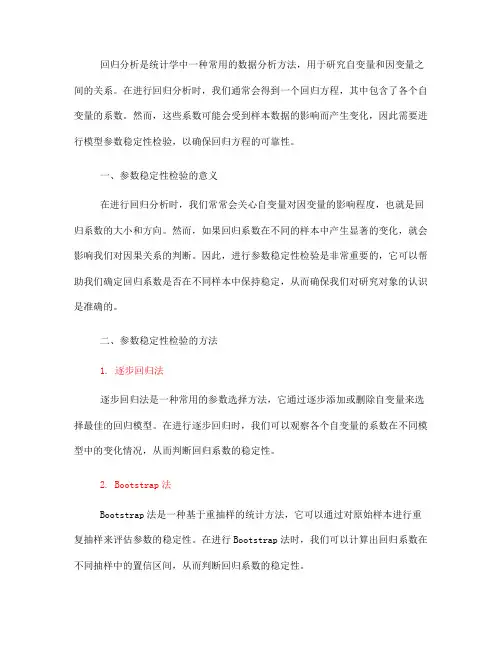 回归分析是统计学中一种常用的数据分析方法，用于研究自变量和因变量之间的关系。在进行回归分析时，我们通常会得到一个回归方程，其中包含了各个自变量的系数。然而，这些系数可能会受到样本数据的影响而产生变化，因此需要进行模型参数稳定性检验，以确保回归方程的可靠性。

一、参数稳定性检验的意义

在进行回归分析时，我们常常会关心自变量对因变量的影响程度，也就是回归系数的大小和方向。然而，如果回归系数在不同的样本中产生显著的变化，就会影响我们对因果关系的判断。因此，进行参数稳定性检验是非常重要的，它可以帮助我们确定回归系数是否在不同样本中保持稳定，从而确保我们对研究对象的认识是准确的。

二、参数稳定性检验的方法

1. 逐步回归法

逐步回归法是一种常用的参数选择方法，它通过逐步添加或删除自变量来选择最佳的回归模型。在进行逐步回归时，我们可以观察各个自变量的系数在不同模型中的变化情况，从而判断回归系数的稳定性。

2. Bootstrap 法

Bootstrap 法是一种基于重抽样的统计方法，它可以通过对原始样本进行重复抽样来评估参数的稳定性。在进行 Bootstrap 法时，我们可以计算出回归系数在不同抽样中的置信区间，从而判断回归系数的稳定性。